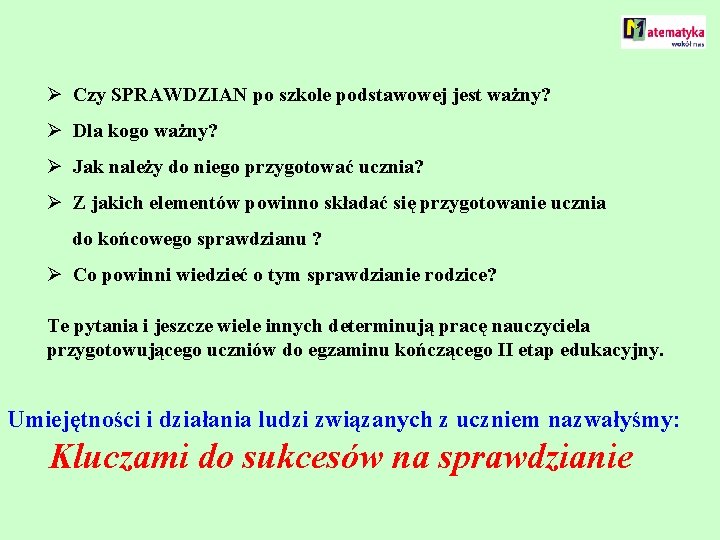 Matematyka wokół nas

➢ Czy SPRAWDZIAN po szkole podstawowej jest ważny?

➢ Dla kogo ważny?

➢ Jak należy do niego przygotować ucznia?

➢ Z jakich elementów powinno składać się przygotowanie ucznia do końcowego sprawdzianu ?

➢ Co powinni wiedzieć o tym sprawdzianie rodzice?

Te pytania i jeszcze wiele innych determinują pracę nauczyciela przygotowującego uczniów do egzaminu kończącego II etap edukacyjny.

Umiejętności i działania ludzi związanych z uczniem nazwałyśmy:

Kluczami do sukcesów na sprawdzianie